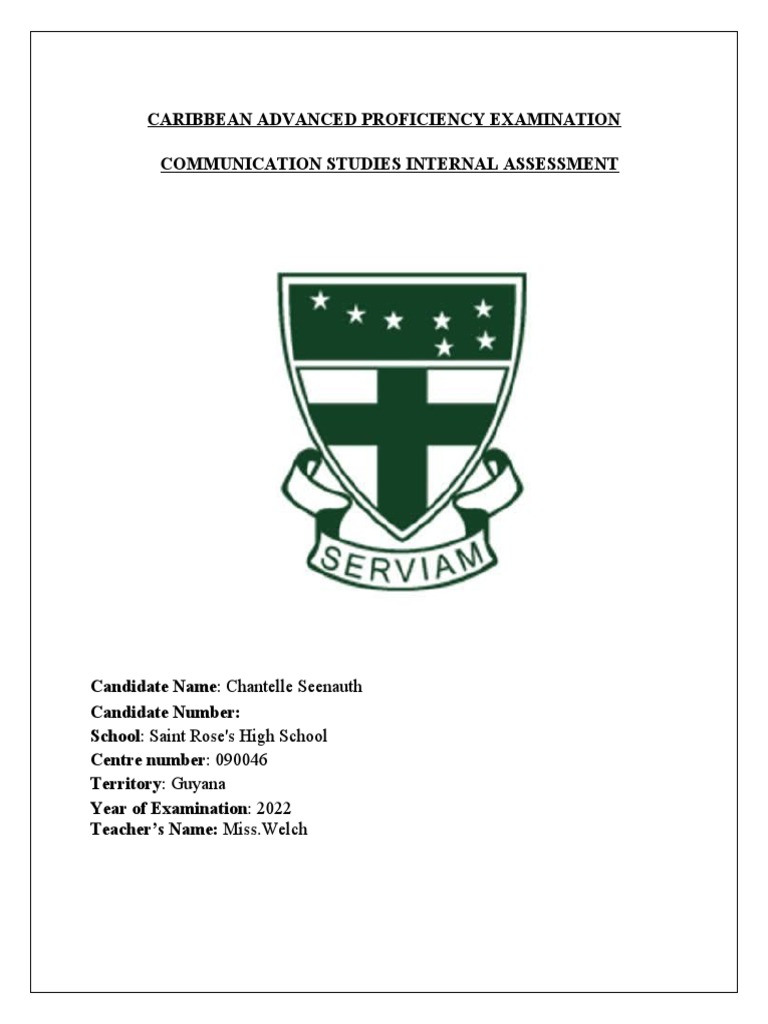 CARIBBEAN ADVANCED PROFICIENCY EXAMINATION

COMMUNICATION STUDIES INTERNAL ASSESSMENT

SERVIAM

Candidate Name: Chantelle Seenauth
Candidate Number:
School: Saint Rose's High School
Centre number: 090046
Territory: Guyana
Year of Examination: 2022
Teacher's Name: Miss.Welch